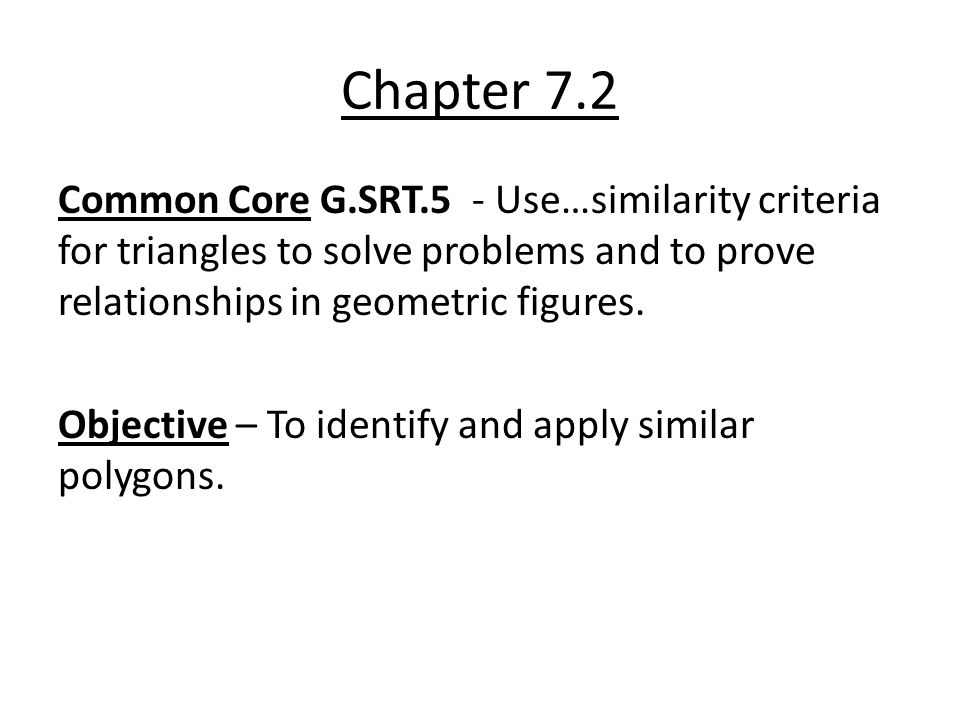 Chapter 7.2

Common Core G.SRT.5 - Use…similarity criteria for triangles to solve problems and to prove relationships in geometric figures.

Objective – To identify and apply similar polygons.